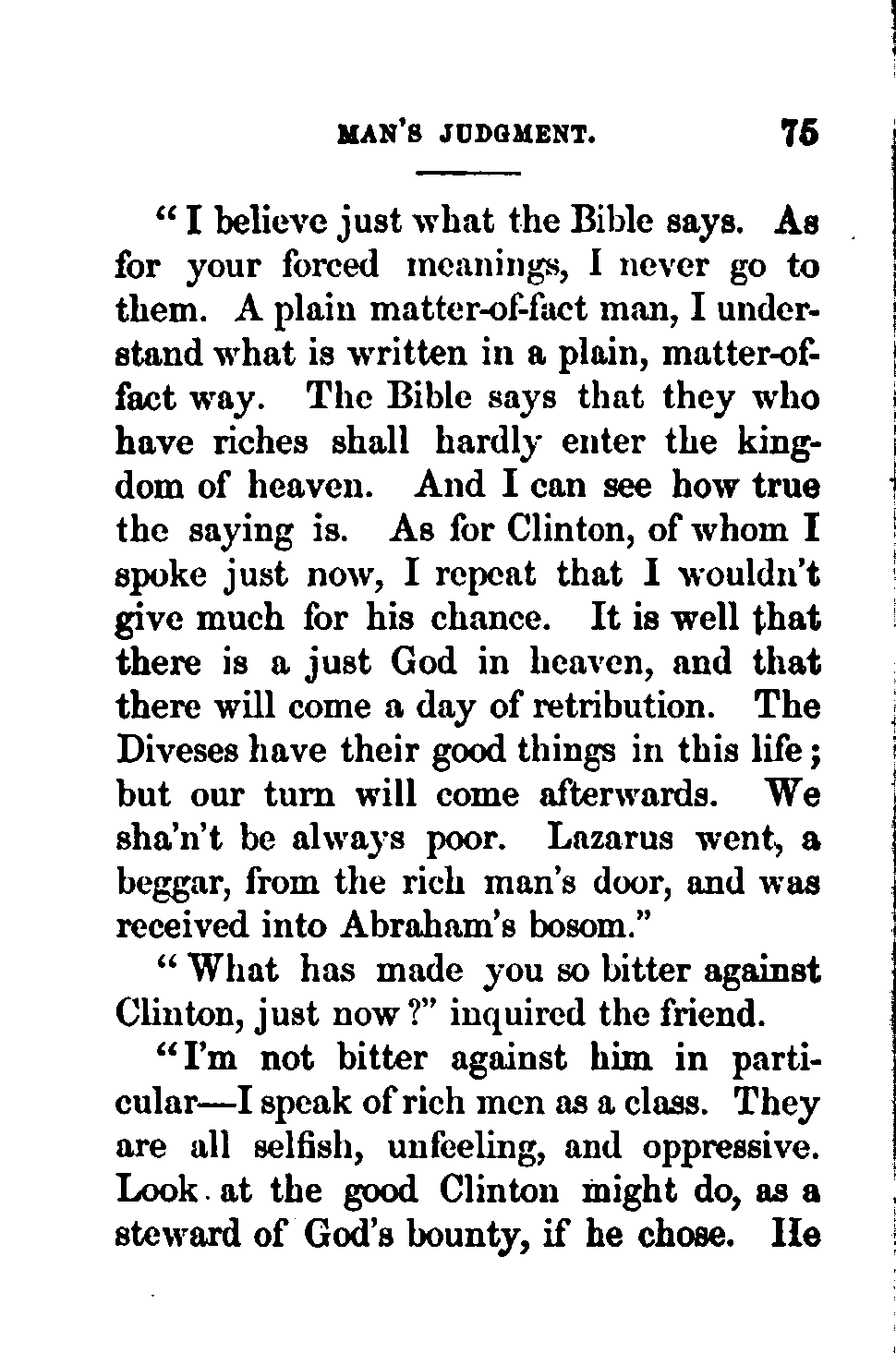 MAN'S JUDGMENT. 75

"I believe just what the Bible says. As for your forced meanings, I never go to them. A plain matter-of-fact man, I understand what is written in a plain, matter-of-fact way. The Bible says that they who have riches shall hardly enter the kingdom of heaven. And I can see how true the saying is. As for Clinton, of whom I spoke just now, I repeat that I wouldn't give much for his chance. It is well that there is a just God in heaven, and that there will come a day of retribution. The Diveses have their good things in this life; but our turn will come afterwards. We sha'n't be always poor. Lazarus went, a beggar, from the rich man's door, and was received into Abraham's bosom."

"What has made you so bitter against Clinton, just now?" inquired the friend.

"I'm not bitter against him in particular—I speak of rich men as a class. They are all selfish, unfeeling, and oppressive. Look at the good Clinton might do, as a steward of God's bounty, if he chose. He